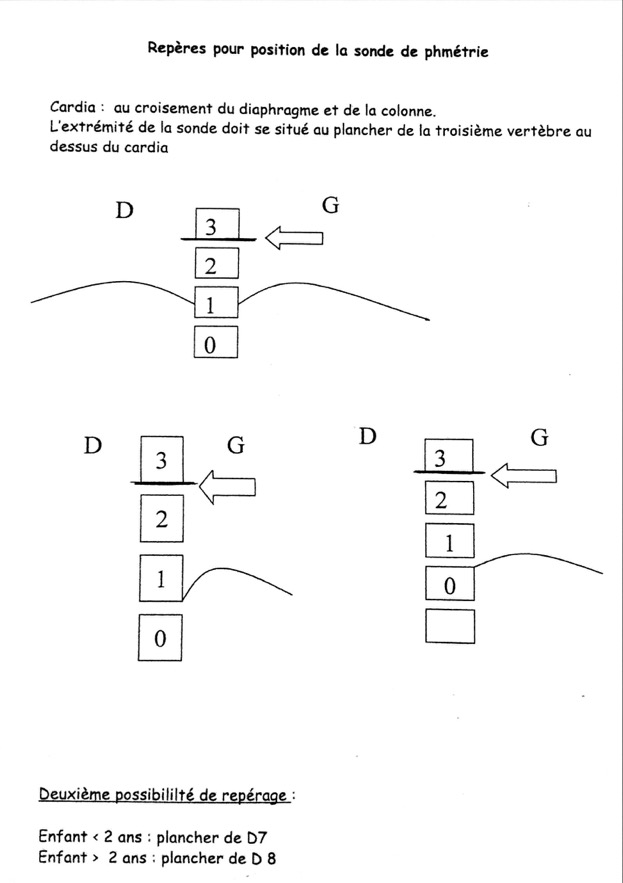 Repères pour position de la sonde de phmétrie

Cardia : au croisement du diaphragme et de la colonne.
L'extrémité de la sonde doit se situé au plancher de la troisième vertèbre au dessus du cardia

D
G
3
2
1
0

D
G
3
2
1
0

D
G
3
2
1
0

Deuxième possibililté de repérage :

Enfant < 2 ans : plancher de D7
Enfant > 2 ans : plancher de D 8